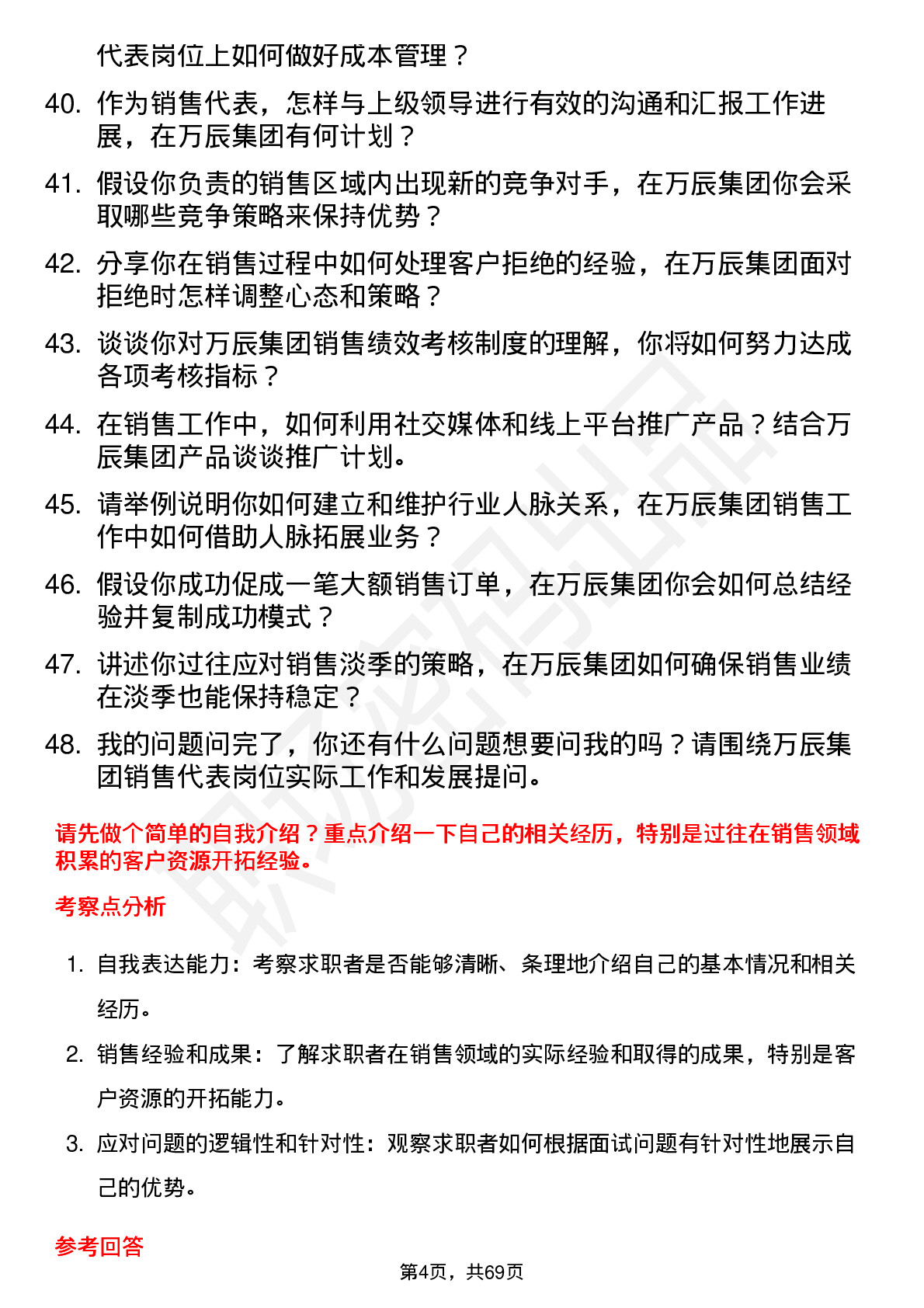 代表岗位上如何做好成本管理？

40. 作为销售代表，怎样与上级领导进行有效的沟通和汇报工作进展，在万辰集团有何计划？

41. 假设你负责的销售区域内出现新的竞争对手，在万辰集团你会采取哪些竞争策略来保持优势？

42. 分享你在销售过程中如何处理客户拒绝的经验，在万辰集团面对拒绝时怎样调整心态和策略？

43. 谈谈你对万辰集团销售绩效考核制度的理解，你将如何努力达成各项考核指标？

44. 在销售工作中，如何利用社交媒体和线上平台推广产品？结合万辰集团产品谈谈推广计划。

45. 请举例说明你如何建立和维护行业人脉关系，在万辰集团销售工作中如何借助人脉拓展业务？

46. 假设你成功促成一笔大额销售订单，在万辰集团你会如何总结经验并复制成功模式？

47. 讲述你过往应对销售淡季的策略，在万辰集团如何确保销售业绩在淡季也能保持稳定？

48. 我的问题问完了，你还有什么问题想要问我的吗？请围绕万辰集团销售代表岗位实际工作和发展提问。

请先做个简单的自我介绍？重点介绍一下自己的相关经历，特别是过往在销售领域积累的客户资源开拓经验。

考察点分析

1. 自我表达能力：考察求职者是否能够清晰、条理地介绍自己的基本情况和相关经历。

2. 销售经验和成果：了解求职者在销售领域的实际经验和取得的成果，特别是客户资源的开拓能力。

3. 应对问题的逻辑性和针对性：观察求职者如何根据面试问题有针对性地展示自己的优势。

参考回答

第4页，共69页